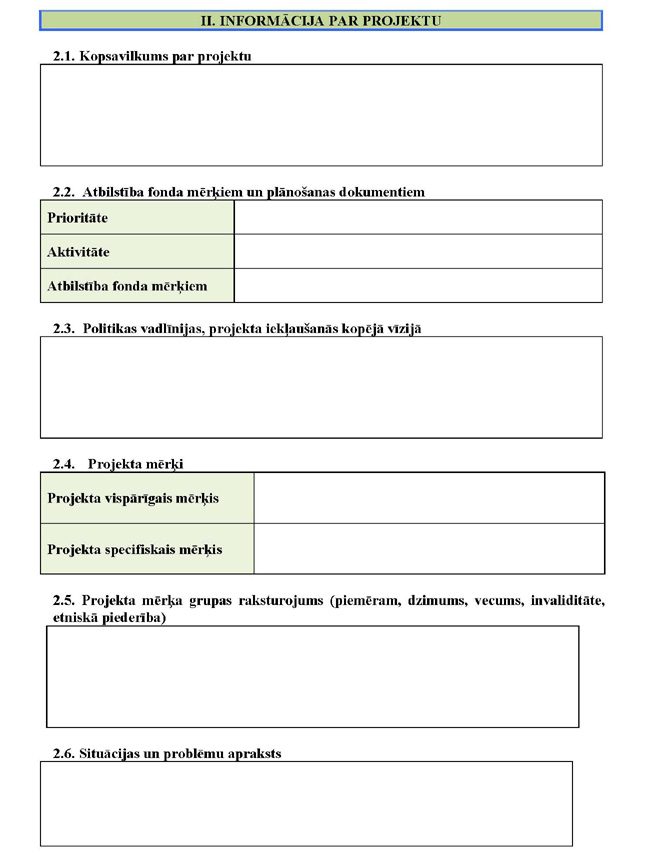 II. INFORMĀCIJA PAR PROJEKTU

2.1. Kopsavilkums par projektu

2.2. Atbilstība fonda mērķiem un plānošanas dokumentiem

| Prioritāte | |
|---|---|
| Aktivitāte | |
| Atbilstība fonda mērķiem | |

2.3. Politikas vadlīnijas, projekta iekļaušanās kopējā vīzijā

2.4. Projekta mērķi

| Projekta vispārīgais mērķis | |
|---|---|
| Projekta specifiskais mērķis | |

2.5. Projekta mērķa grupas raksturojums (piemēram, dzimums, vecums, invaliditāte, etniskā piederība)

2.6. Situācijas un problēmu apraksts